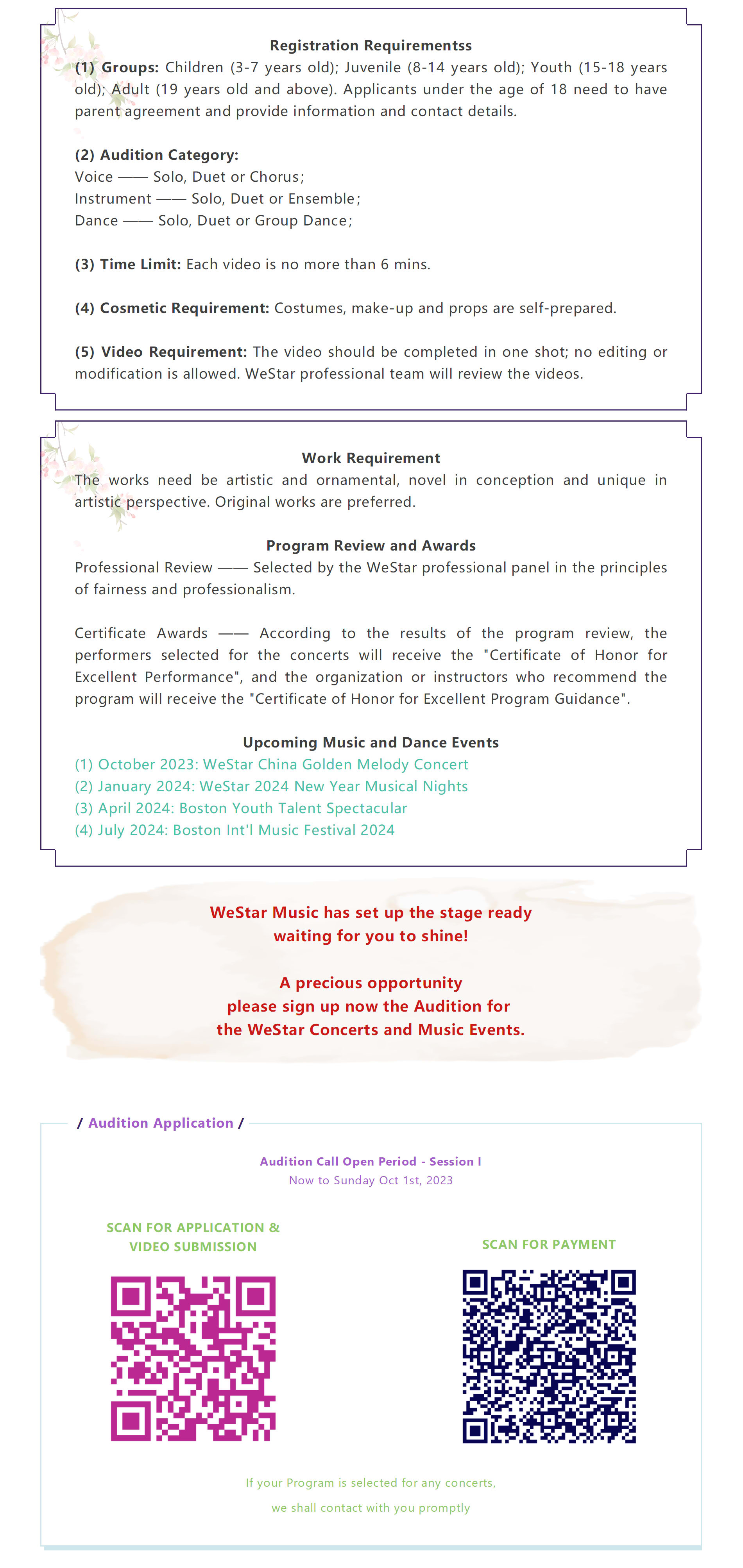 Registration Requirementss
(1) Groups: Children (3-7 years old); Juvenile (8-14 years old); Youth (15-18 years old); Adult (19 years old and above). Applicants under the age of 18 need to have parent agreement and provide information and contact details.

(2) Audition Category:
Voice —— Solo, Duet or Chorus;
Instrument —— Solo, Duet or Ensemble;
Dance —— Solo, Duet or Group Dance;

(3) Time Limit: Each video is no more than 6 mins.

(4) Cosmetic Requirement: Costumes, make-up and props are self-prepared.

(5) Video Requirement: The video should be completed in one shot; no editing or modification is allowed. WeStar professional team will review the videos.

Work Requirement
The works need be artistic and ornamental, novel in conception and unique in artistic perspective. Original works are preferred.

Program Review and Awards
Professional Review —— Selected by the WeStar professional panel in the principles of fairness and professionalism.

Certificate Awards —— According to the results of the program review, the performers selected for the concerts will receive the "Certificate of Honor for Excellent Performance", and the organization or instructors who recommend the program will receive the "Certificate of Honor for Excellent Program Guidance".

Upcoming Music and Dance Events
(1) October 2023: WeStar China Golden Melody Concert
(2) January 2024: WeStar 2024 New Year Musical Nights
(3) April 2024: Boston Youth Talent Spectacular
(4) July 2024: Boston Int'l Music Festival 2024

WeStar Music has set up the stage ready waiting for you to shine!

A precious opportunity
please sign up now the Audition for
the WeStar Concerts and Music Events.

/ Audition Application /

Audition Call Open Period - Session I
Now to Sunday Oct 1st, 2023

SCAN FOR APPLICATION & VIDEO SUBMISSION

SCAN FOR PAYMENT

If your Program is selected for any concerts,
we shall contact with you promptly